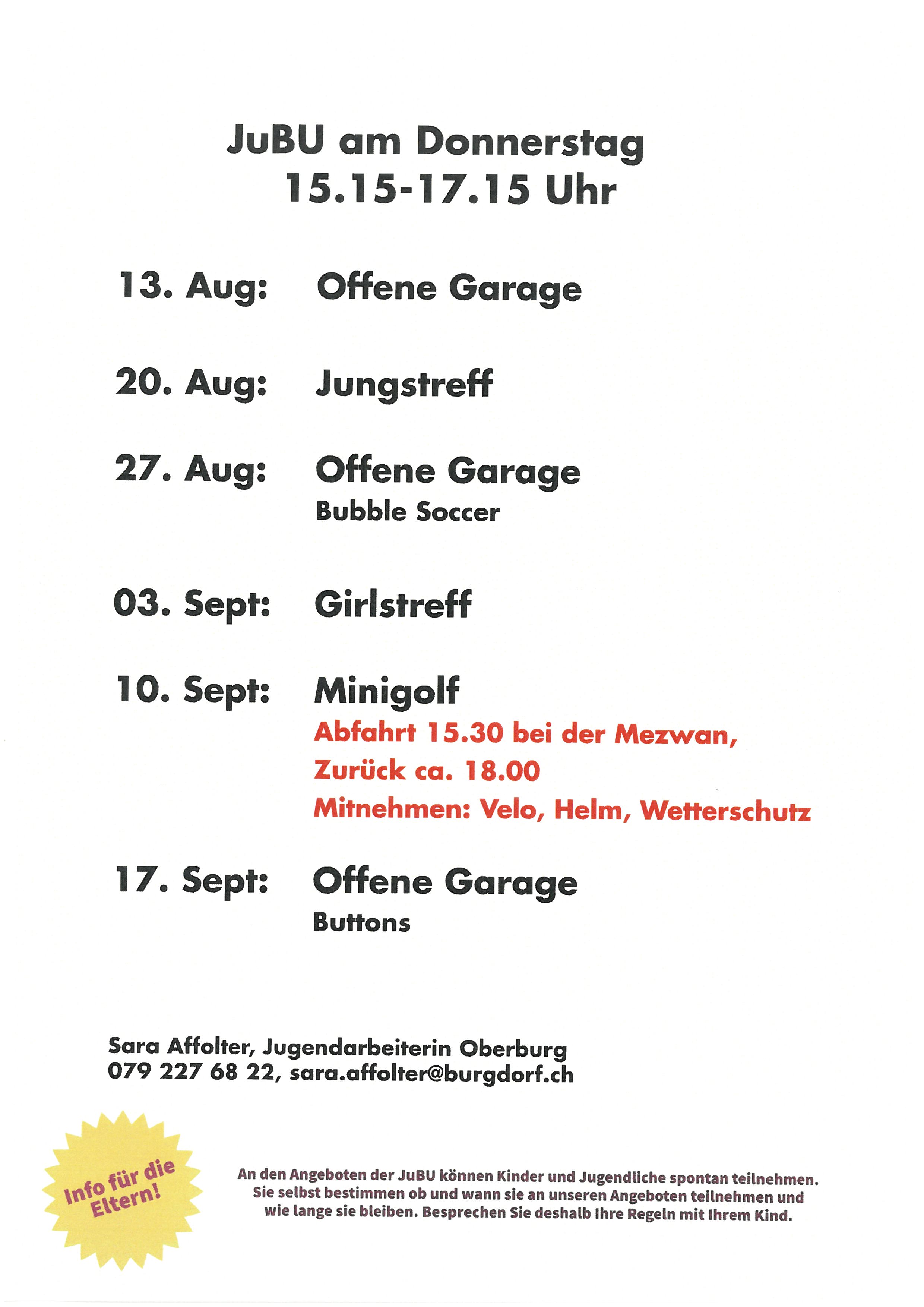 JuBU am Donnerstag
15.15-17.15 Uhr

13. Aug: Offene Garage

20. Aug: Jungstreff

27. Aug: Offene Garage
Bubble Soccer

03. Sept: Girlstreff

10. Sept: Minigolf
Abfahrt 15.30 bei der Mezwan,
Zurück ca. 18.00
Mitnehmen: Velo, Helm, Wetterschutz

17. Sept: Offene Garage
Buttons

Sara Affolter, Jugendarbeiterin Oberburg
079 227 68 22, sara.affolter@burgdorf.ch

Info für die Eltern!

An den Angeboten der JuBU können Kinder und Jugendliche spontan teilnehmen. Sie selbst bestimmen ob und wann sie an unseren Angeboten teilnehmen und wie lange sie bleiben. Besprechen Sie deshalb Ihre Regeln mit Ihrem Kind.